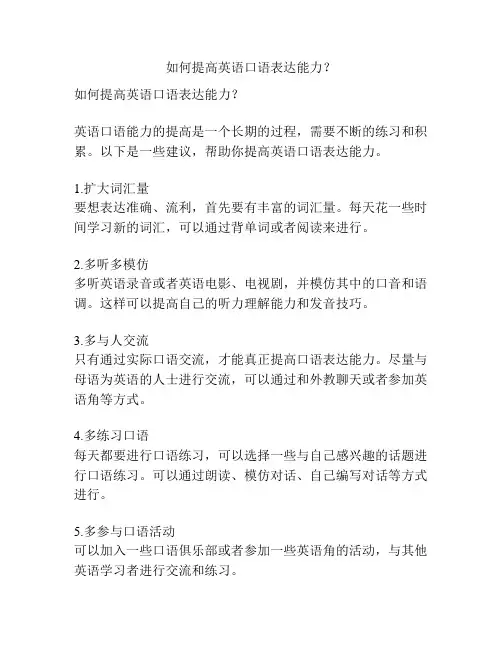 如何提高英语口语表达能力？

如何提高英语口语表达能力？

英语口语能力的提高是一个长期的过程，需要不断的练习和积累。以下是一些建议，帮助你提高英语口语表达能力。

1.扩大词汇量
要想表达准确、流利，首先要有丰富的词汇量。每天花一些时间学习新的词汇，可以通过背单词或者阅读来进行。

2.多听多模仿
多听英语录音或者英语电影、电视剧，并模仿其中的口音和语调。这样可以提高自己的听力理解能力和发音技巧。

3.多与人交流
只有通过实际口语交流，才能真正提高口语表达能力。尽量与母语为英语的人士进行交流，可以通过和外教聊天或者参加英语角等方式。

4.多练习口语
每天都要进行口语练习，可以选择一些与自己感兴趣的话题进行口语练习。可以通过朗读、模仿对话、自己编写对话等方式进行。

5.多参与口语活动
可以加入一些口语俱乐部或者参加一些英语角的活动，与其他英语学习者进行交流和练习。